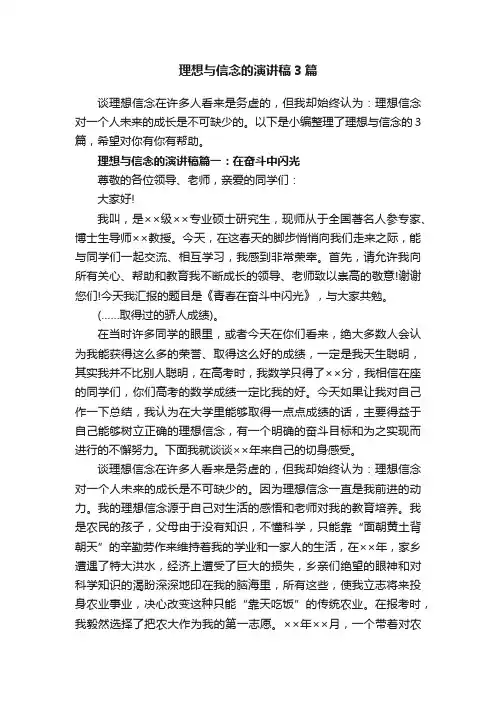 理想与信念的演讲稿3篇

谈理想信念在许多人看来是务虚的，但我却始终认为：理想信念对一个人未来的成长是不可缺少的。以下是小编整理了理想与信念的3篇，希望对你有你有帮助。

理想与信念的演讲稿篇一：在奋斗中闪光

尊敬的各位领导、老师，亲爱的同学们：

大家好!

我叫，是××级××专业硕士研究生，现师从于全国著名人参专家、博士生导师××教授。今天，在这春天的脚步悄悄向我们走来之际，能与同学们一起交流、相互学习，我感到非常荣幸。首先，请允许我向所有关心、帮助和教育我不断成长的领导、老师致以崇高的敬意!谢谢您们!今天我汇报的题目是《青春在奋斗中闪光》，与大家共勉。

(……取得过的骄人成绩)。

在当时许多同学的眼里，或者今天在你们看来，绝大多数人会认为我能获得这么多的荣誉、取得这么好的成绩，一定是我天生聪明，其实我并不比别人聪明，在高考时，我数学只得了××分，我相信在座的同学们，你们高考的数学成绩一定比我的好。今天如果让我对自己作一下总结，我认为在大学里能够取得一点点成绩的话，主要得益于自己能够树立正确的理想信念，有一个明确的奋斗目标和为之实现而进行的不懈努力。下面我就谈谈××年来自己的切身感受。

谈理想信念在许多人看来是务虚的，但我却始终认为：理想信念对一个人未来的成长是不可缺少的。因为理想信念一直是我前进的动力。我的理想信念源于自己对生活的感悟和老师对我的教育培养。我是农民的孩子，父母由于没有知识，不懂科学，只能靠“面朝黄土背朝天”的辛勤劳作来维持着我的学业和一家人的生活，在××年，家乡遭遇了特大洪水，经济上遭受了巨大的损失，乡亲们绝望的眼神和对科学知识的渴盼深深地印在我的脑海里，所有这些，使我立志将来投身农业事业，决心改变这种只能“靠天吃饭”的传统农业。在报考时，我毅然选择了把农大作为我的第一志愿。××年××月，一个带着对农